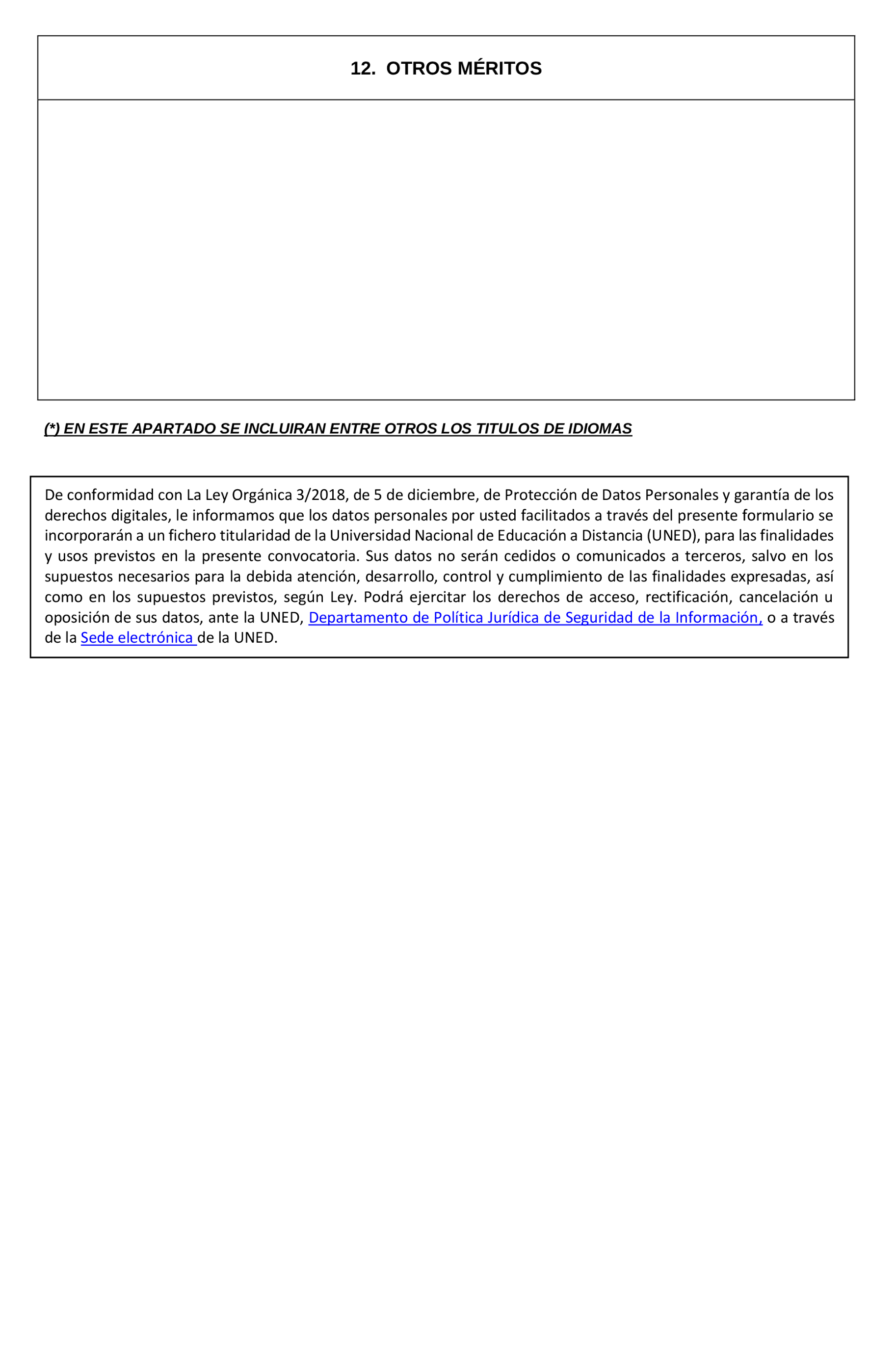 12. OTROS MÉRITOS

(*) EN ESTE APARTADO SE INCLUIRAN ENTRE OTROS LOS TITULOS DE IDIOMAS

De conformidad con La Ley Orgánica 3/2018, de 5 de diciembre, de Protección de Datos Personales y garantía de los derechos digitales, le informamos que los datos personales por usted facilitados a través del presente formulario se incorporarán a un fichero titularidad de la Universidad Nacional de Educación a Distancia (UNED), para las finalidades y usos previstos en la presente convocatoria. Sus datos no serán cedidos o comunicados a terceros, salvo en los supuestos necesarios para la debida atención, desarrollo, control y cumplimiento de las finalidades expresadas, así como en los supuestos previstos, según Ley. Podrá ejercitar los derechos de acceso, rectificación, cancelación u oposición de sus datos, ante la UNED, Departamento de Política Jurídica de Seguridad de la Información, o a través de la Sede electrónica de la UNED.